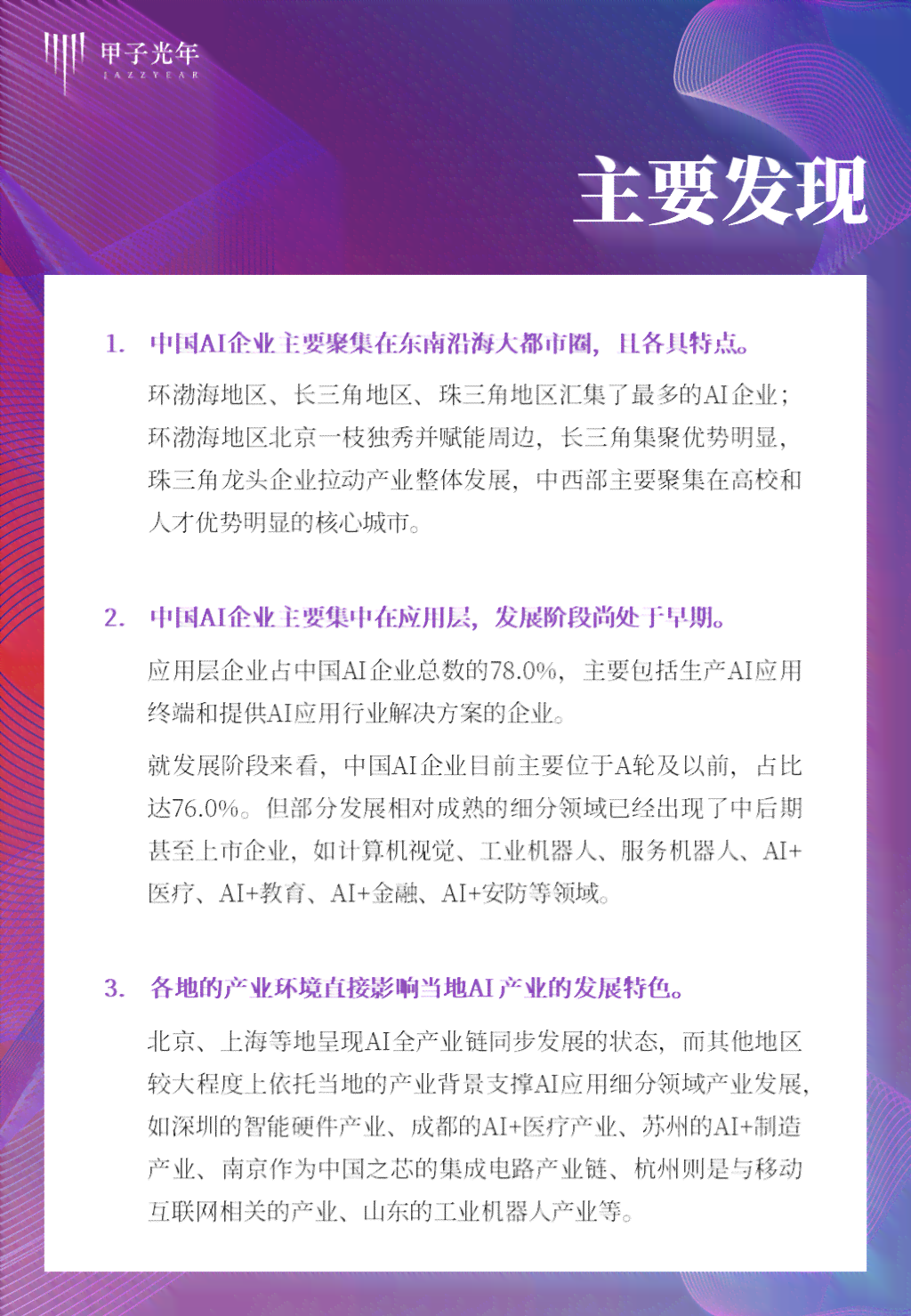 甲子光年
JAZZYEAR

主要发现

1. 中国AI企业主要聚集在东南沿海大都市圈，且各具特点。

环渤海地区、长三角地区、珠三角地区汇集了最多的AI企业；环渤海地区北京一枝独秀并赋能周边，长三角集聚优势明显，珠三角龙头企业拉动产业整体发展，中西部主要聚集在高校和人才优势明显的核心城市。

2. 中国AI企业主要集中在应用层，发展阶段尚处于早期。

应用层企业占中国AI企业总数的78.0%，主要包括生产AI应用终端和提供AI应用行业解决方案的企业。

就发展阶段来看，中国AI企业目前主要位于A轮及以前，占比达76.0%。但部分发展相对成熟的细分领域已经出现了中后期甚至上市企业，如计算机视觉、工业机器人、服务机器人、AI+医疗、AI+教育、AI+金融、AI+安防等领域。

3. 各地的产业环境直接影响当地AI产业的发展特色。

北京、上海等地呈现AI全产业链同步发展的状态，而其他地区较大程度上依托当地的产业背景支撑AI应用细分领域产业发展，如深圳的智能硬件产业、成都的AI+医疗产业、苏州的AI+制造产业、南京作为中国之芯的集成电路产业链、杭州则是与移动互联网相关的产业、山东的工业机器人产业等。